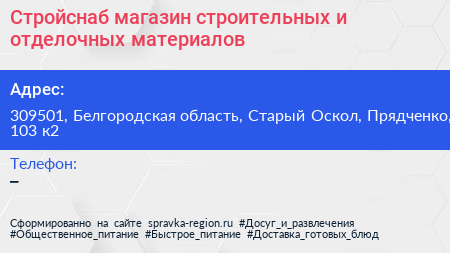 Стройснаб магазин строительных и отделочных материалов

Адрес:

309501, Белгородская область, Старый Оскол, Прядченко, 103 к2

Телефон:

–

Сформированно на сайте spravka-region.ru #Досуг_и_развлечения #Общественное_питание #Быстрое_питание #Доставка_готовых_блюд